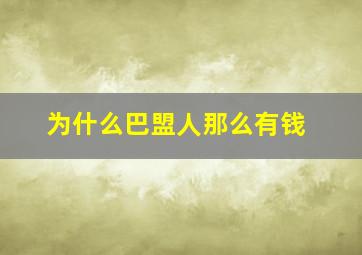 为什么巴盟人那么有钱